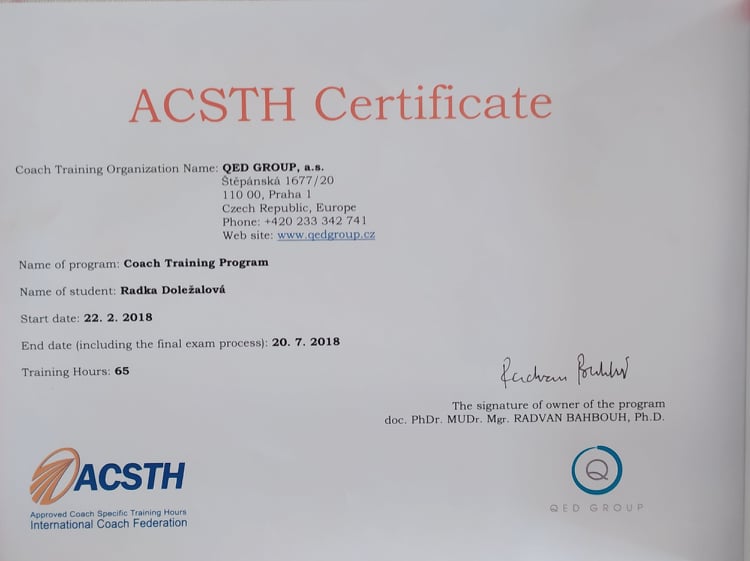 ACSTH Certificate

Coach Training Organization Name: QED GROUP, a.s.
Štěpánská 1677/20
110 00, Praha 1
Czech Republic, Europe
Phone: +420 233 342 741
Web site: www.qedgroup.cz

Name of program: Coach Training Program

Name of student: Radka Doležalová

Start date: 22. 2. 2018

End date (including the final exam process): 20. 7. 2018

Training Hours: 65

Radvan Bahbouh

The signature of owner of the program
doc. PhDr. MUDr. Mgr. RADVAN BAHBOUH, Ph.D.

ACSTH
Approved Coach Specific Training Hours
International Coach Federation

Q
QED GROUP